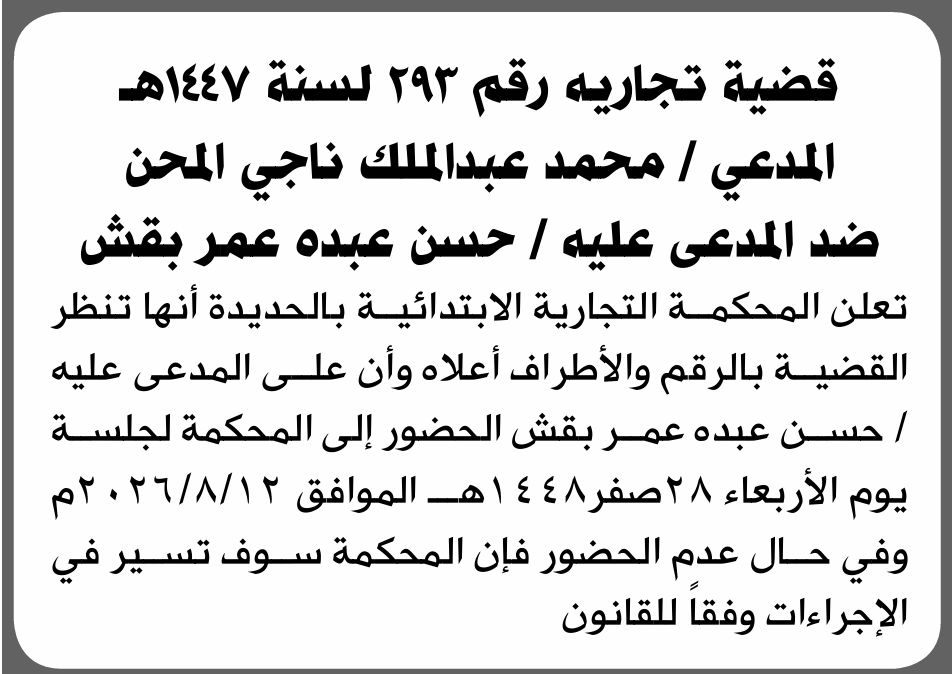 قضية تجاريه رقم ٢٩٣ لسنة ١٤٤٧هـ
المدعي / محمد عبدالملك ناجي المحن
ضد المدعى عليه / حسن عبده عمر بقش

تعلن المحكمة التجارية الابتدائية بالحديدة أنها تنظر القضية بالرقم والأطراف أعلاه وأن على المدعى عليه / حسن عبده عمر بقش الحضور إلى المحكمة لجلسة يوم الأربعاء ٢٨صفر١٤٤٨هـ الموافق ٢٠٢٦/٨/١٢م وفي حال عدم الحضور فإن المحكمة سوف تسير في الإجراءات وفقاً للقانون